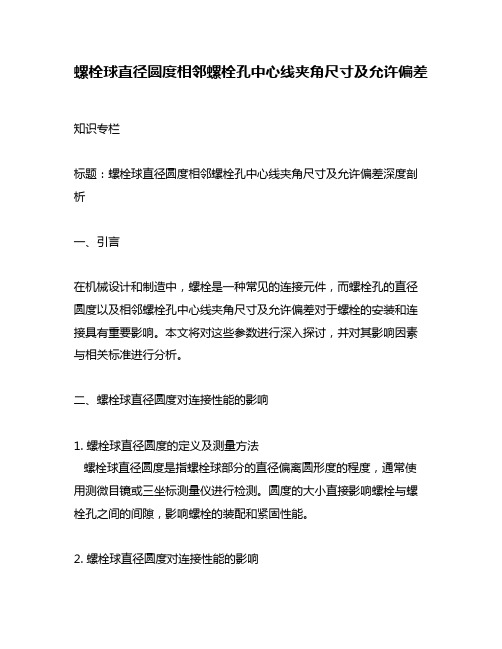 螺栓球直径圆度相邻螺栓孔中心线夹角尺寸及允许偏差

知识专栏

标题：螺栓球直径圆度相邻螺栓孔中心线夹角尺寸及允许偏差深度剖析

一、引言

在机械设计和制造中，螺栓是一种常见的连接元件，而螺栓孔的直径圆度以及相邻螺栓孔中心线夹角尺寸及允许偏差对于螺栓的安装和连接具有重要影响。本文将对这些参数进行深入探讨，并对其影响因素与相关标准进行分析。

二、螺栓球直径圆度对连接性能的影响

1. 螺栓球直径圆度的定义及测量方法
螺栓球直径圆度是指螺栓球部分的直径偏离圆形度的程度，通常使用测微目镜或三坐标测量仪进行检测。圆度的大小直接影响螺栓与螺栓孔之间的间隙，影响螺栓的装配和紧固性能。

2. 螺栓球直径圆度对连接性能的影响